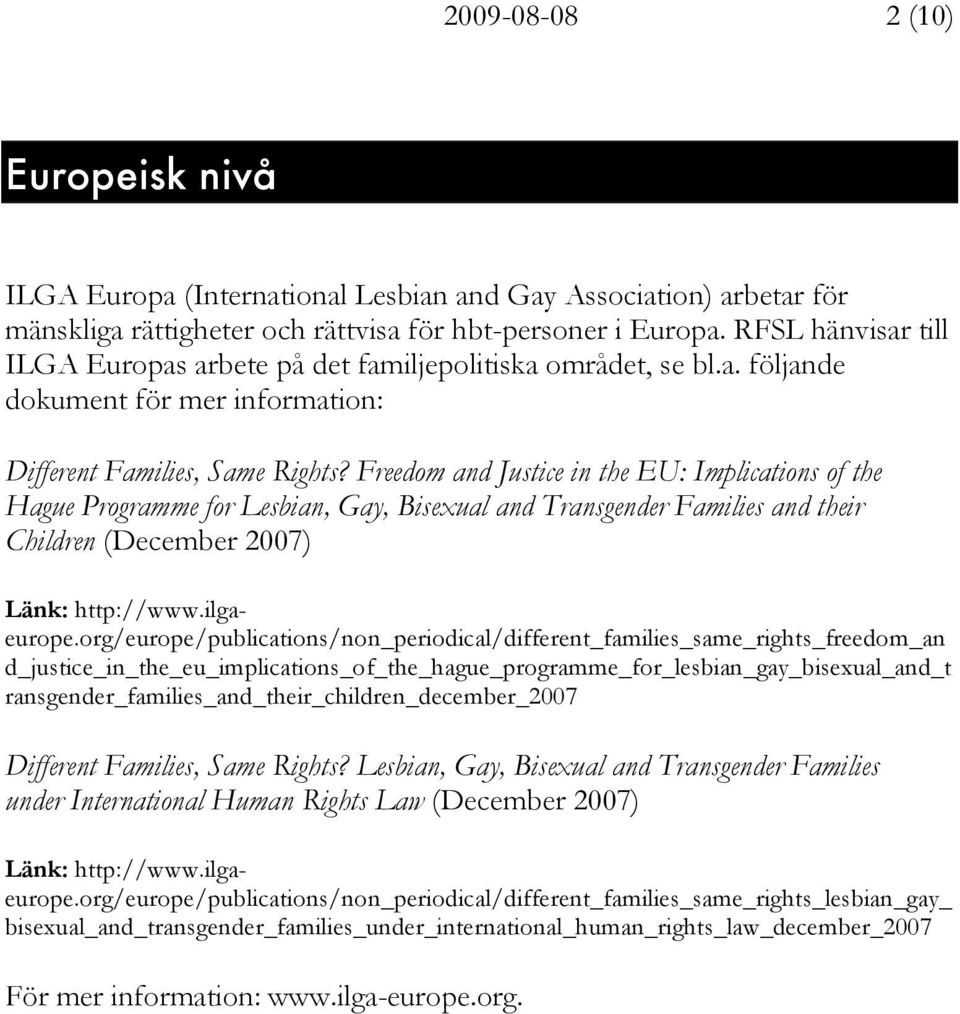 2009-08-08 2 (10)

Europeisk nivå

ILGA Europa (International Lesbian and Gay Association) arbetar för mänskliga rättigheter och rättvisa för hbt-personer i Europa. RFSL hänvisar till ILGA Europas arbete på det familjepolitiska området, se bl.a. följande dokument för mer information:

Different Families, Same Rights? Freedom and Justice in the EU: Implications of the Hague Programme for Lesbian, Gay, Bisexual and Transgender Families and their Children (December 2007)

Länk: http://www.ilga-europe.org/europe/publications/non_periodical/different_families_same_rights_freedom_and_justice_in_the_eu_implications_of_the_hague_programme_for_lesbian_gay_bisexual_and_transgender_families_and_their_children_december_2007

Different Families, Same Rights? Lesbian, Gay, Bisexual and Transgender Families under International Human Rights Law (December 2007)

Länk: http://www.ilga-europe.org/europe/publications/non_periodical/different_families_same_rights_lesbian_gay_bisexual_and_transgender_families_under_international_human_rights_law_december_2007

För mer information: www.ilga-europe.org.